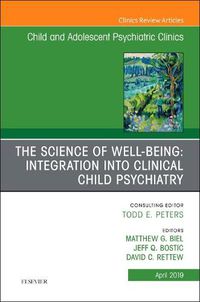 Clinics Review Articles

Child and Adolescent Psychiatric Clinics

THE SCIENCE OF WELL-BEING: INTEGRATION INTO CLINICAL CHILD PSYCHIATRY

CONSULTING EDITOR
TODD E. PETERS

EDITORS
MATTHEW G. BIEL
JEFF Q. BOSTIC
DAVID C. RETTEW

April 2019

ELSEVIER